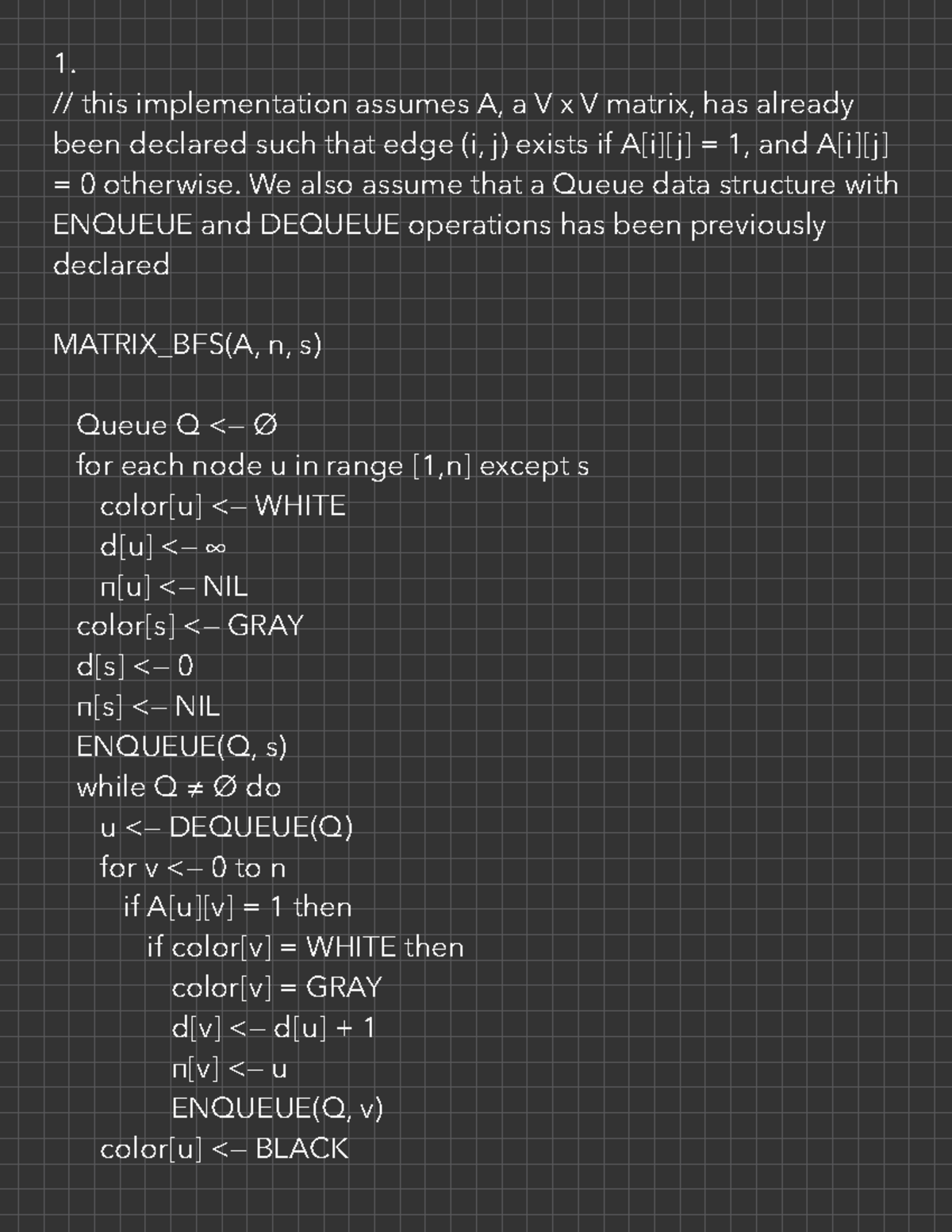 1.
// this implementation assumes A, a V x V matrix, has already been declared such that edge (i, j) exists if A[i][j] = 1, and A[i][j] = 0 otherwise. We also assume that a Queue data structure with ENQUEUE and DEQUEUE operations has been previously declared

MATRIX_BFS(A, n, s)

Queue Q <– Ø
for each node u in range [1,n] except s
color[u] <– WHITE
d[u] <– ∞
π[u] <– NIL
color[s] <– GRAY
d[s] <– 0
π[s] <– NIL
ENQUEUE(Q, s)
while Q ≠ Ø do
u <– DEQUEUE(Q)
for v <– 0 to n
if A[u][v] = 1 then
if color[v] = WHITE then
color[v] = GRAY
d[v] <– d[u] + 1
π[v] <– u
ENQUEUE(Q, v)
color[u] <– BLACK